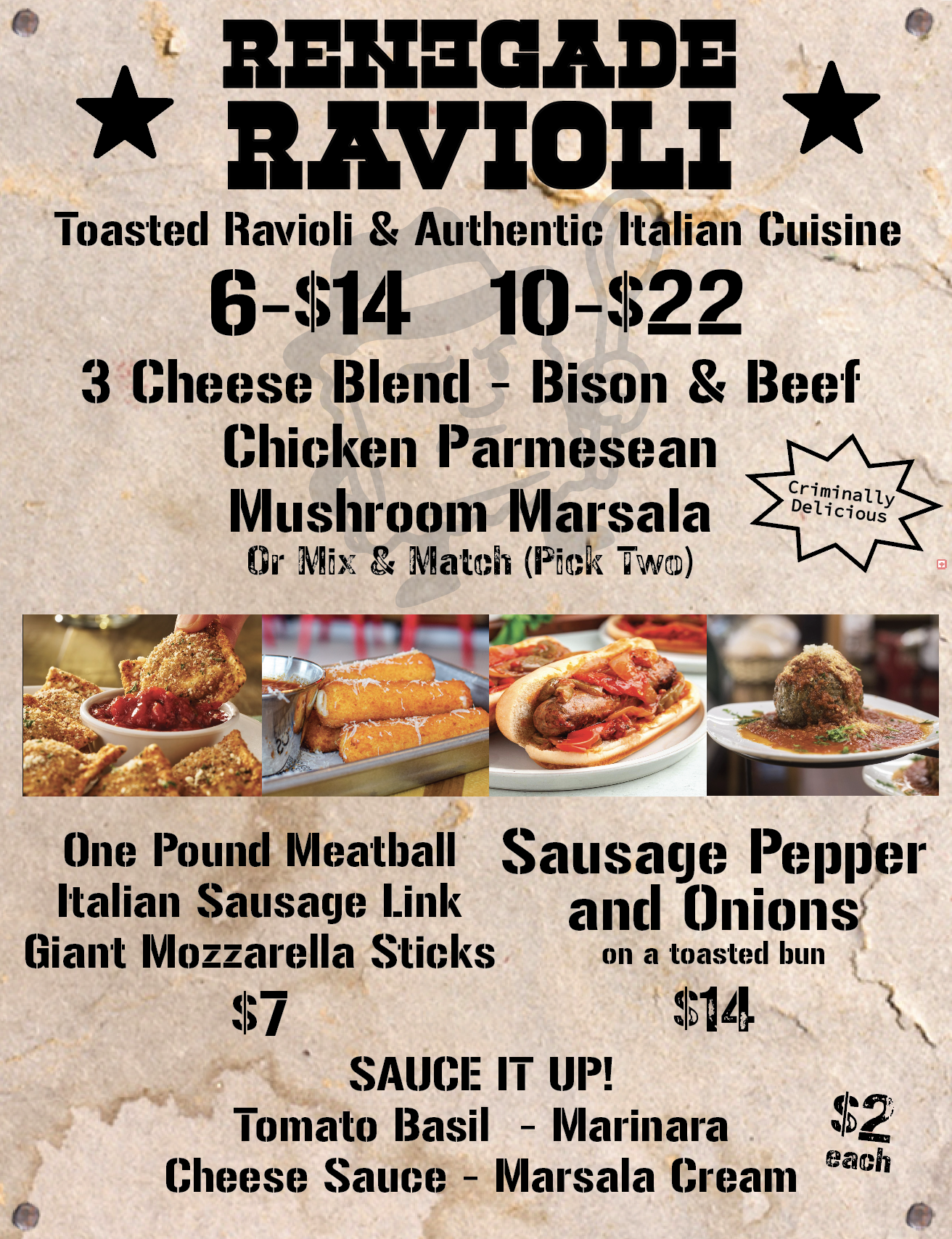 RENEGADE RAVIOLI

Toasted Ravioli & Authentic Italian Cuisine

6-$14 10-$22

3 Cheese Blend - Bison & Beef
Chicken Parmesean
Mushroom Marsala
Or Mix & Match (Pick Two)

Criminally Delicious

One Pound Meatball
Italian Sausage Link
Giant Mozzarella Sticks

$7

Sausage Pepper and Onions
on a toasted bun

$14

SAUCE IT UP!
Tomato Basil - Marinara
Cheese Sauce - Marsala Cream

$2 each